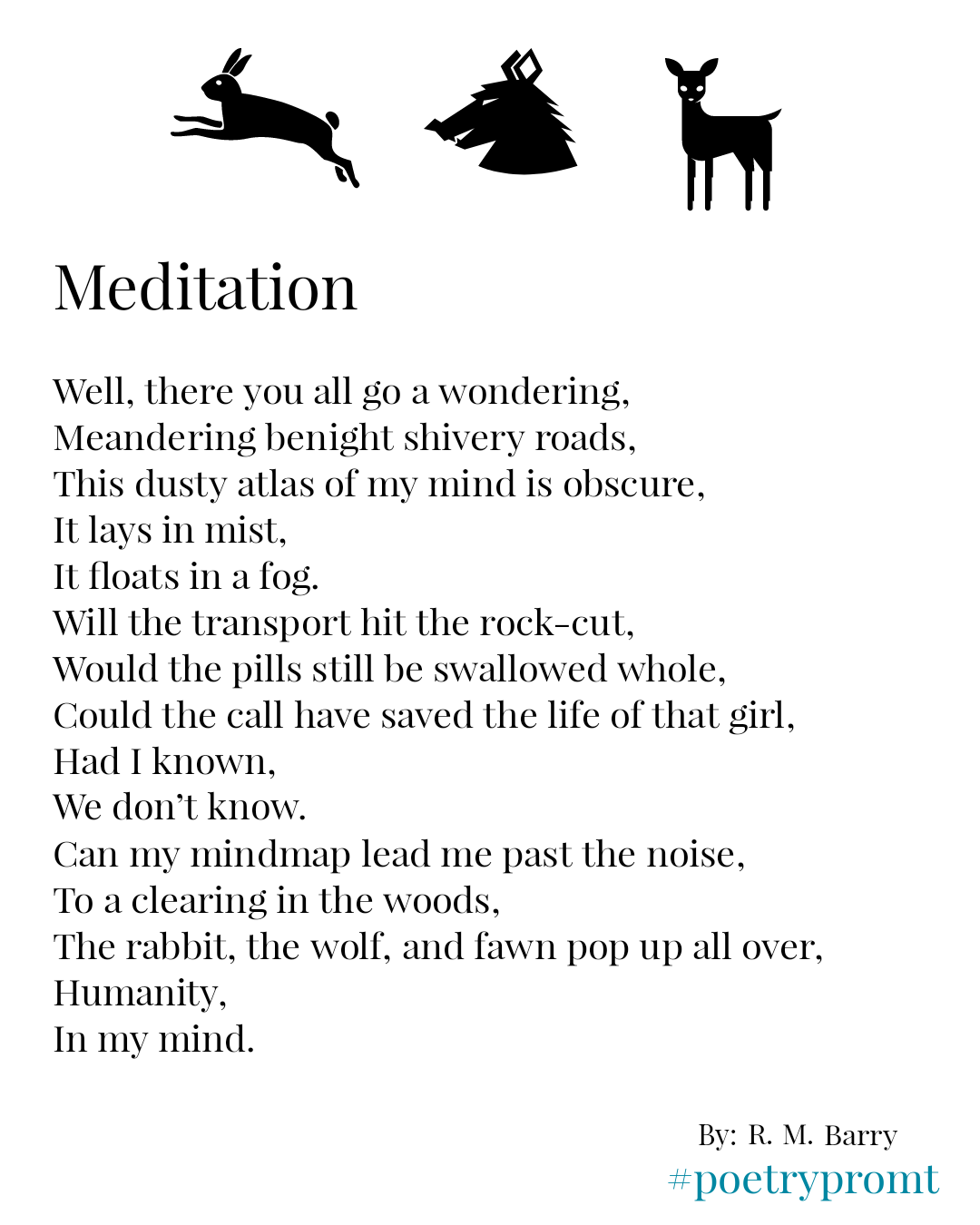 Meditation

Well, there you all go a wondering,
Meandering benight shivery roads,
This dusty atlas of my mind is obscure,
It lays in mist,
It floats in a fog.
Will the transport hit the rock-cut,
Would the pills still be swallowed whole,
Could the call have saved the life of that girl,
Had I known,
We don't know.
Can my mindmap lead me past the noise,
To a clearing in the woods,
The rabbit, the wolf, and fawn pop up all over,
Humanity,
In my mind.

By: R. M. Barry
#poetrypromt